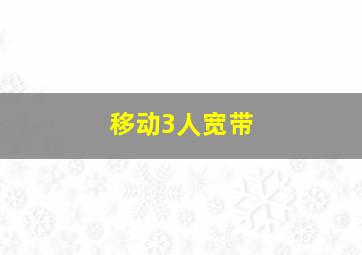 移动3人宽带